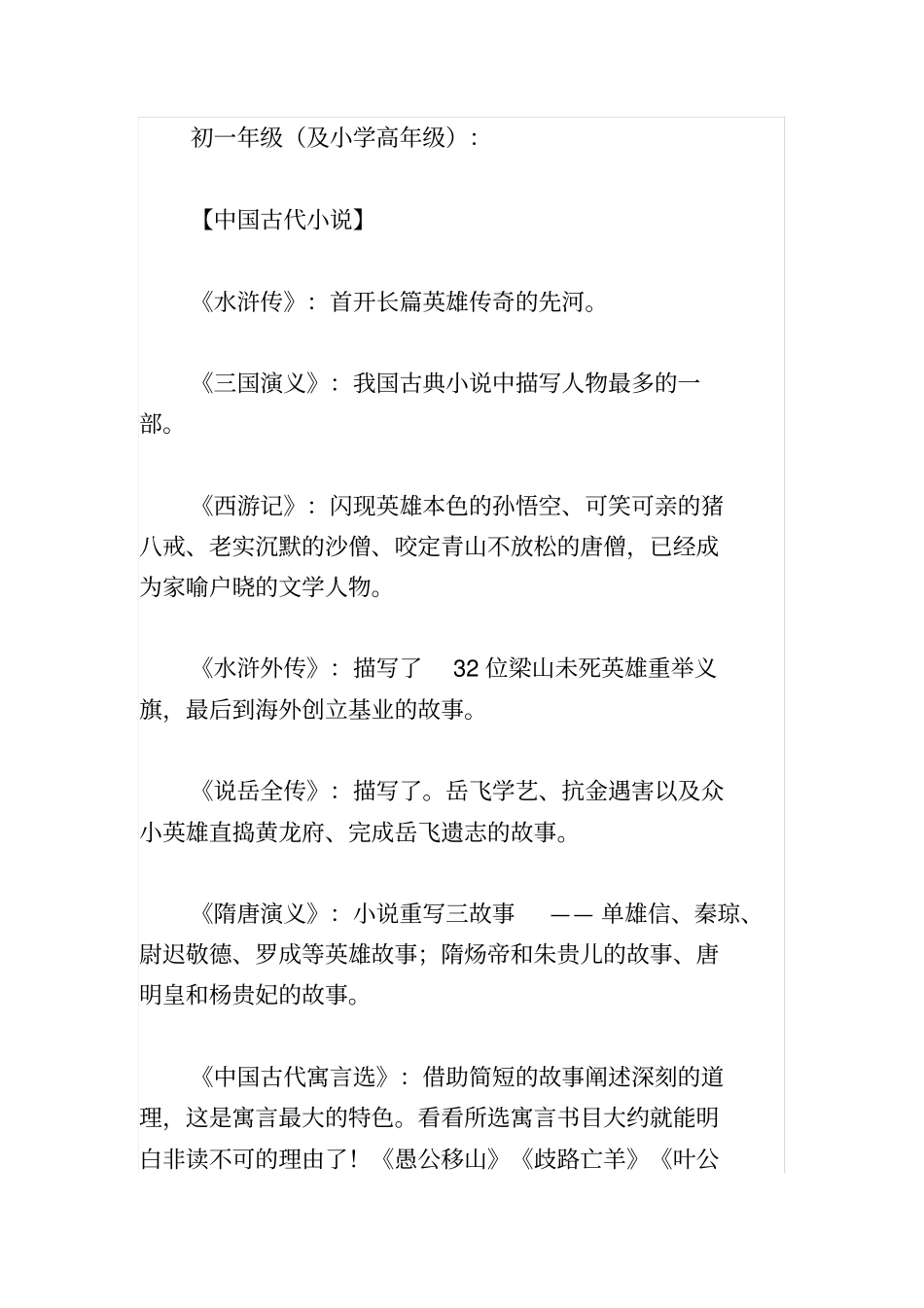 初一年级（及小学高年级）：

【中国古代小说】

《水浒传》：首开长篇英雄传奇的先河。

《三国演义》：我国古典小说中描写人物最多的一部。

《西游记》：闪现英雄本色的孙悟空、可笑可亲的猪八戒、老实沉默的沙僧、咬定青山不放松的唐僧，已经成为家喻户晓的文学人物。

《水浒外传》：描写了 32 位梁山未死英雄重举义旗，最后到海外创立基业的故事。

《说岳全传》：描写了。岳飞学艺、抗金遇害以及众小英雄直捣黄龙府、完成岳飞遗志的故事。

《隋唐演义》：小说重写三故事 —— 单雄信、秦琼、尉迟敬德、罗成等英雄故事；隋炀帝和朱贵儿的故事、唐明皇和杨贵妃的故事。

《中国古代寓言选》：借助简短的故事阐述深刻的道理，这是寓言最大的特色。看看所选寓言书目大约就能明白非读不可的理由了！《愚公移山》《歧路亡羊》《叶公